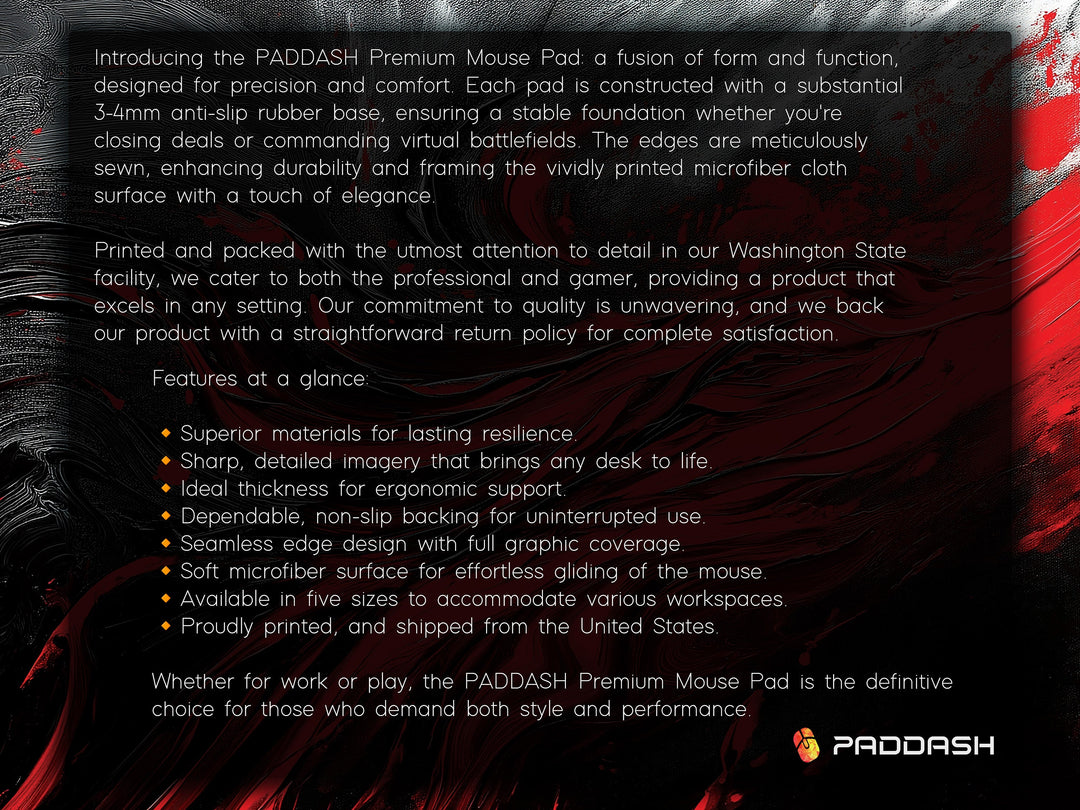 Introducing the PADDASH Premium Mouse Pad: a fusion of form and function, designed for precision and comfort. Each pad is constructed with a substantial 3-4mm anti-slip rubber base, ensuring a stable foundation whether you're closing deals or commanding virtual battlefields. The edges are meticulously sewn, enhancing durability and framing the vividly printed microfiber cloth surface with a touch of elegance.

Printed and packed with the utmost attention to detail in our Washington State facility, we cater to both the professional and gamer, providing a product that excels in any setting. Our commitment to quality is unwavering, and we back our product with a straightforward return policy for complete satisfaction.

Features at a glance:

• Superior materials for lasting resilience.
• Sharp, detailed imagery that brings any desk to life.
• Ideal thickness for ergonomic support.
• Dependable, non-slip backing for uninterrupted use.
• Seamless edge design with full graphic coverage.
• Soft microfiber surface for effortless gliding of the mouse.
• Available in five sizes to accommodate various workspaces.
• Proudly printed, and shipped from the United States.

Whether for work or play, the PADDASH Premium Mouse Pad is the definitive choice for those who demand both style and performance.

PADDASH